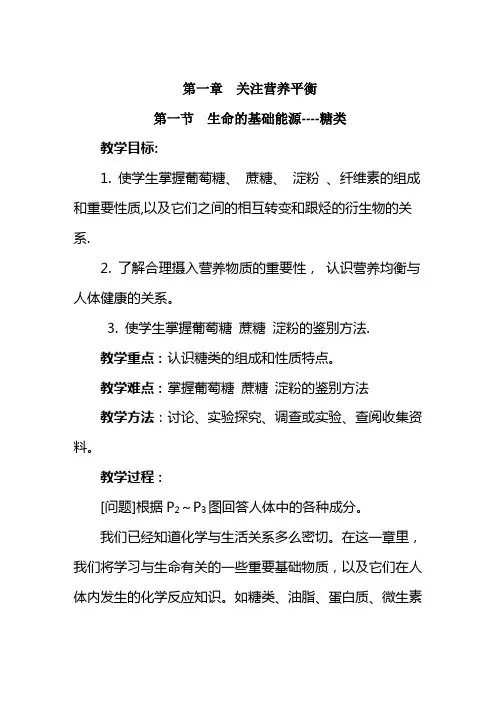 第一章　关注营养平衡

第一节　生命的基础能源----糖类

教学目标:

1. 使学生掌握葡萄糖、 蔗糖、 淀粉 、纤维素的组成和重要性质,以及它们之间的相互转变和跟烃的衍生物的关系.

2. 了解合理摄入营养物质的重要性， 认识营养均衡与人体健康的关系。

3. 使学生掌握葡萄糖 蔗糖 淀粉的鉴别方法.

教学重点：认识糖类的组成和性质特点。

教学难点：掌握葡萄糖 蔗糖 淀粉的鉴别方法

教学方法：讨论、实验探究、调查或实验、查阅收集资料。

教学过程：

[问题]根据 $P_2 \sim P_3$ 图回答人体中的各种成分。

我们已经知道化学与生活关系多么密切。在这一章里，我们将学习与生命有关的一些重要基础物质，以及它们在人体内发生的化学反应知识。如糖类、油脂、蛋白质、微生素